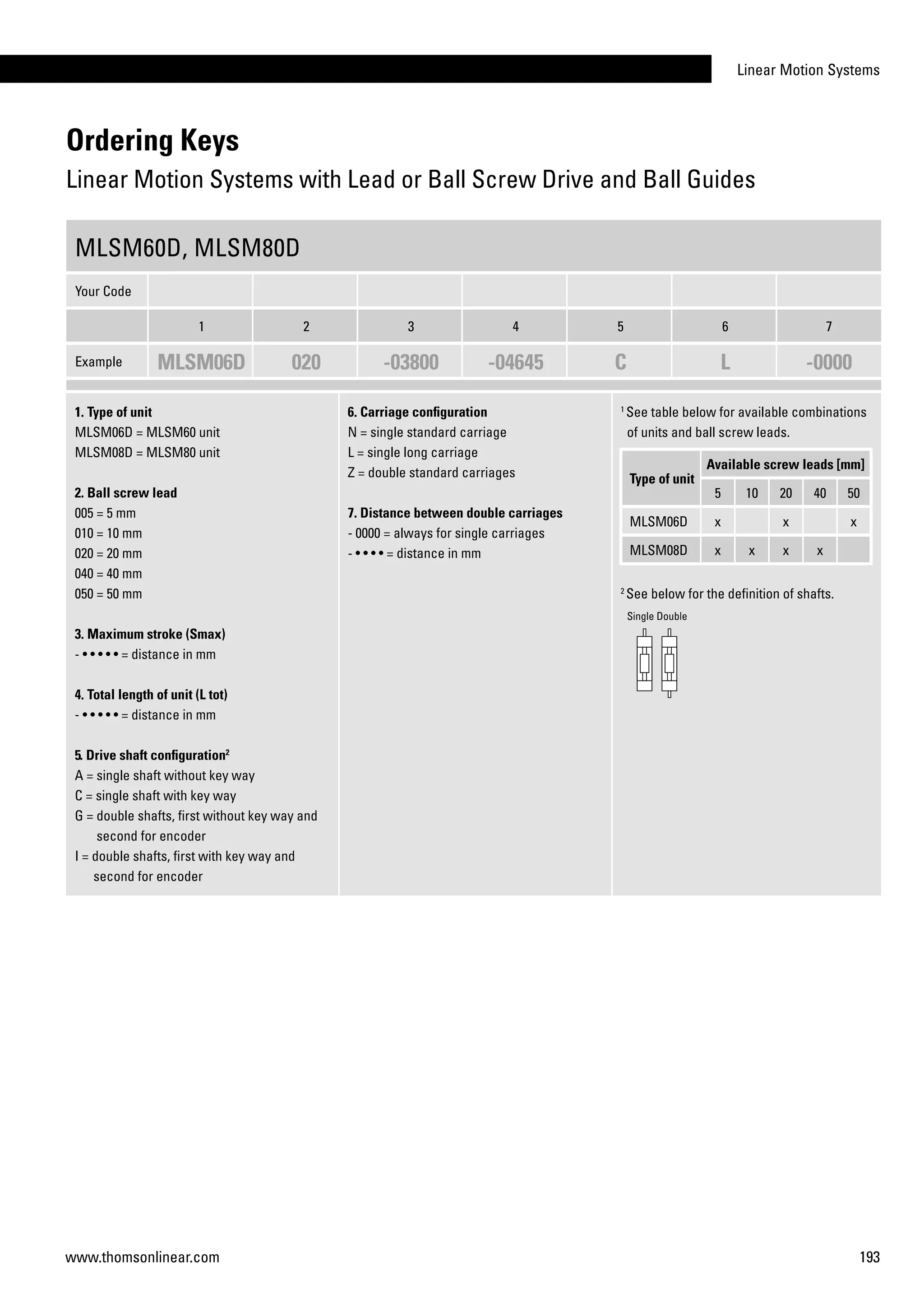 Linear Motion Systems

Ordering Keys

Linear Motion Systems with Lead or Ball Screw Drive and Ball Guides

MLSM60D, MLSM80D

| Your Code | | | | | | | |
|---|---|---|---|---|---|---|---|
| | 1 | 2 | 3 | 4 | 5 | 6 | 7 |
| Example | MLSM06D | 020 | -03800 | -04645 | C | L | -0000 |

1. Type of unit
MLSM06D = MLSM60 unit
MLSM08D = MLSM80 unit

2. Ball screw lead
005 = 5 mm
010 = 10 mm
020 = 20 mm
040 = 40 mm
050 = 50 mm

3. Maximum stroke (Smax)
- ••••• = distance in mm

4. Total length of unit (L tot)
- ••••• = distance in mm

5. Drive shaft configuration$^2$
A = single shaft without key way
C = single shaft with key way
G = double shafts, first without key way and second for encoder
I = double shafts, first with key way and second for encoder

6. Carriage configuration
N = single standard carriage
L = single long carriage
Z = double standard carriages

7. Distance between double carriages
- 0000 = always for single carriages
- •••• = distance in mm

$^1$ See table below for available combinations of units and ball screw leads.

| Type of unit | Available screw leads [mm] | | | | |
|---|---|---|---|---|---|
| | 5 | 10 | 20 | 40 | 50 |
| MLSM06D | x | | x | | x |
| MLSM08D | x | x | x | x | |

$^2$ See below for the definition of shafts.

Single Double

www.thomsonlinear.com

193